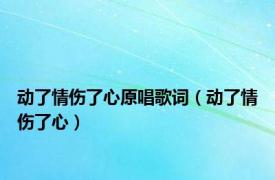 动了情伤了心原唱歌词（动了情伤了心）